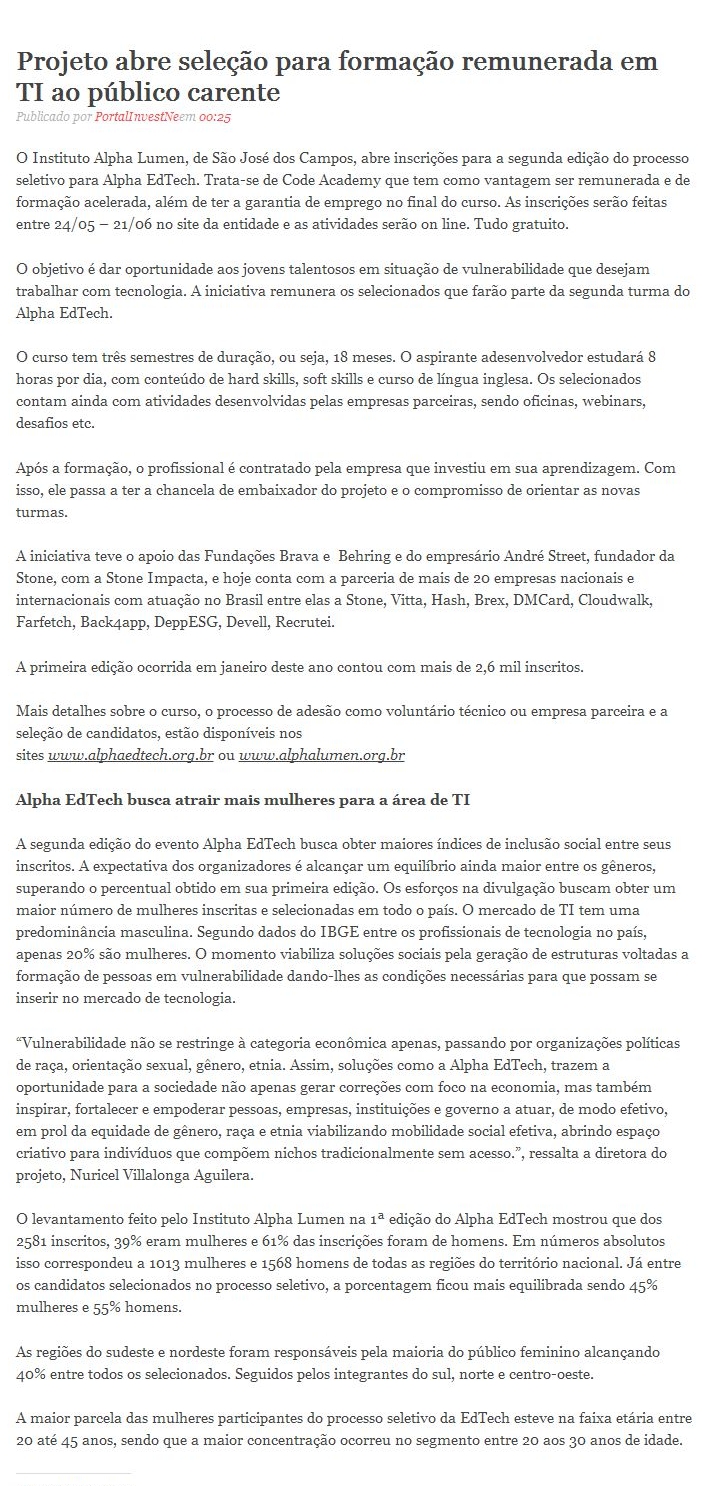 Projeto abre seleção para formação remunerada em TI ao público carente

Publicado por PortalInvestNeem 00:25

O Instituto Alpha Lumen, de São José dos Campos, abre inscrições para a segunda edição do processo seletivo para Alpha EdTech. Trata-se de Code Academy que tem como vantagem ser remunerada e de formação acelerada, além de ter a garantia de emprego no final do curso. As inscrições serão feitas entre 24/05 – 21/06 no site da entidade e as atividades serão on line. Tudo gratuito.

O objetivo é dar oportunidade aos jovens talentosos em situação de vulnerabilidade que desejam trabalhar com tecnologia. A iniciativa remunera os selecionados que farão parte da segunda turma do Alpha EdTech.

O curso tem três semestres de duração, ou seja, 18 meses. O aspirante adesenvolvedor estudará 8 horas por dia, com conteúdo de hard skills, soft skills e curso de língua inglesa. Os selecionados contam ainda com atividades desenvolvidas pelas empresas parceiras, sendo oficinas, webinars, desafios etc.

Após a formação, o profissional é contratado pela empresa que investiu em sua aprendizagem. Com isso, ele passa a ter a chancela de embaixador do projeto e o compromisso de orientar as novas turmas.

A iniciativa teve o apoio das Fundações Brava e Behring e do empresário André Street, fundador da Stone, com a Stone Impacta, e hoje conta com a parceria de mais de 20 empresas nacionais e internacionais com atuação no Brasil entre elas a Stone, Vitta, Hash, Brex, DMCard, Cloudwalk, Farfetch, Back4app, DeppESG, Devell, Recrutei.

A primeira edição ocorrida em janeiro deste ano contou com mais de 2,6 mil inscritos.

Mais detalhes sobre o curso, o processo de adesão como voluntário técnico ou empresa parceira e a seleção de candidatos, estão disponíveis nos sites www.alphaedtech.org.br ou www.alphalumen.org.br

Alpha EdTech busca atrair mais mulheres para a área de TI

A segunda edição do evento Alpha EdTech busca obter maiores índices de inclusão social entre seus inscritos. A expectativa dos organizadores é alcançar um equilíbrio ainda maior entre os gêneros, superando o percentual obtido em sua primeira edição. Os esforços na divulgação buscam obter um maior número de mulheres inscritas e selecionadas em todo o país. O mercado de TI tem uma predominância masculina. Segundo dados do IBGE entre os profissionais de tecnologia no país, apenas 20% são mulheres. O momento viabiliza soluções sociais pela geração de estruturas voltadas a formação de pessoas em vulnerabilidade dando-lhes as condições necessárias para que possam se inserir no mercado de tecnologia.

“Vulnerabilidade não se restringe à categoria econômica apenas, passando por organizações políticas de raça, orientação sexual, gênero, etnia. Assim, soluções como a Alpha EdTech, trazem a oportunidade para a sociedade não apenas gerar correções com foco na economia, mas também inspirar, fortalecer e empoderar pessoas, empresas, instituições e governo a atuar, de modo efetivo, em prol da equidade de gênero, raça e etnia viabilizando mobilidade social efetiva, abrindo espaço criativo para indivíduos que compõem nichos tradicionalmente sem acesso.”, ressalta a diretora do projeto, Nuricel Villalonga Aguilera.

O levantamento feito pelo Instituto Alpha Lumen na 1ª edição do Alpha EdTech mostrou que dos 2581 inscritos, 39% eram mulheres e 61% das inscrições foram de homens. Em números absolutos isso correspondeu a 1013 mulheres e 1568 homens de todas as regiões do território nacional. Já entre os candidatos selecionados no processo seletivo, a porcentagem ficou mais equilibrada sendo 45% mulheres e 55% homens.

As regiões do sudeste e nordeste foram responsáveis pela maioria do público feminino alcançando 40% entre todos os selecionados. Seguidos pelos integrantes do sul, norte e centro-oeste.

A maior parcela das mulheres participantes do processo seletivo da EdTech esteve na faixa etária entre 20 até 45 anos, sendo que a maior concentração ocorreu no segmento entre 20 aos 30 anos de idade.